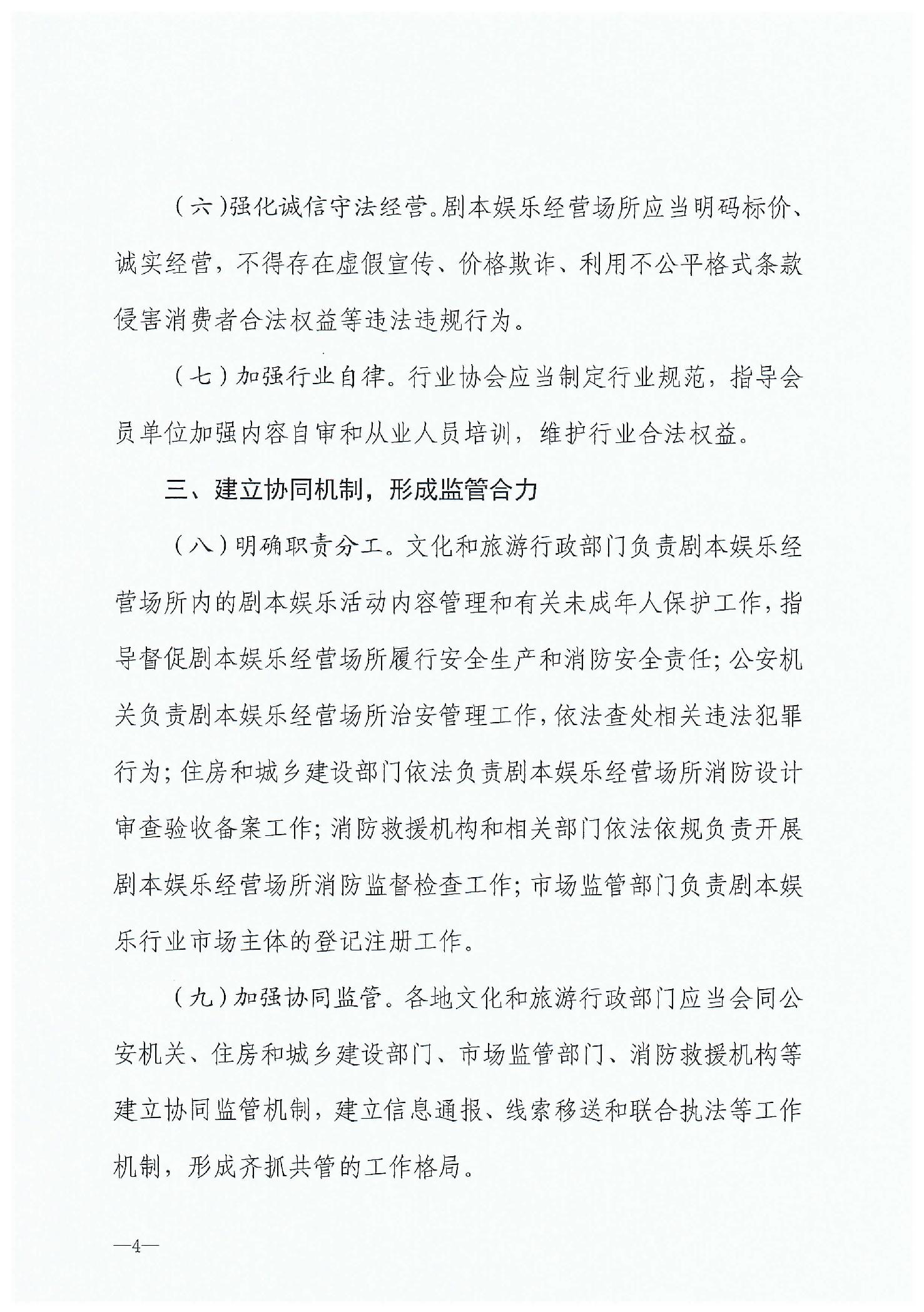 （六）强化诚信守法经营。剧本娱乐经营场所应当明码标价、诚实经营，不得存在虚假宣传、价格欺诈、利用不公平格式条款侵害消费者合法权益等违法违规行为。

（七）加强行业自律。行业协会应当制定行业规范，指导会员单位加强内容自审和从业人员培训，维护行业合法权益。

三、建立协同机制，形成监管合力

（八）明确职责分工。文化和旅游行政部门负责剧本娱乐经营场所内的剧本娱乐活动内容管理和有关未成年人保护工作，指导督促剧本娱乐经营场所履行安全生产和消防安全责任；公安机关负责剧本娱乐经营场所治安管理工作，依法查处相关违法犯罪行为；住房和城乡建设部门依法负责剧本娱乐经营场所消防设计审查验收备案工作；消防救援机构和相关部门依法依规负责开展剧本娱乐经营场所消防监督检查工作；市场监管部门负责剧本娱乐行业市场主体的登记注册工作。

（九）加强协同监管。各地文化和旅游行政部门应当会同公安机关、住房和城乡建设部门、市场监管部门、消防救援机构等建立协同监管机制，建立信息通报、线索移送和联合执法等工作机制，形成齐抓共管的工作格局。

—4—